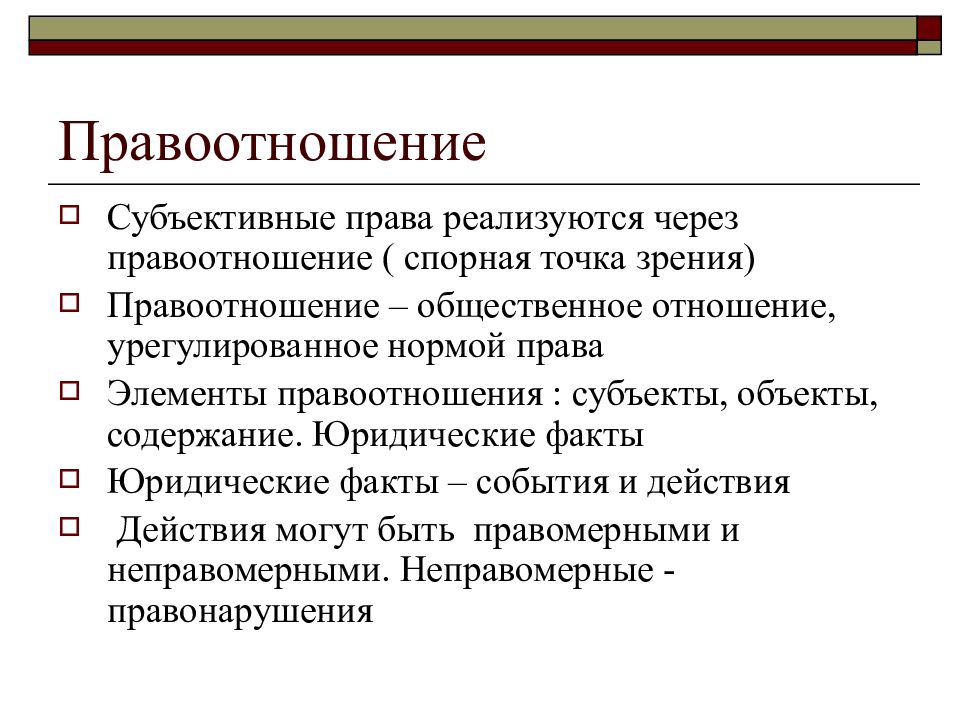 Правоотношение

Субъективные права реализуются через правоотношение ( спорная точка зрения)

Правоотношение – общественное отношение, урегулированное нормой права

Элементы правоотношения : субъекты, объекты, содержание. Юридические факты

Юридические факты – события и действия

Действия могут быть правомерными и неправомерными. Неправомерные - правонарушения